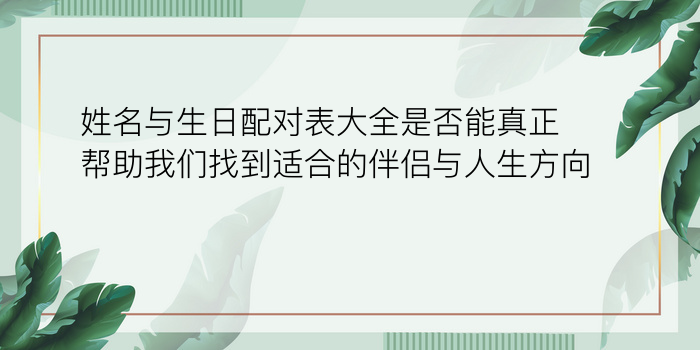 姓名与生日配对表大全是否能真正帮助我们找到适合的伴侣与人生方向